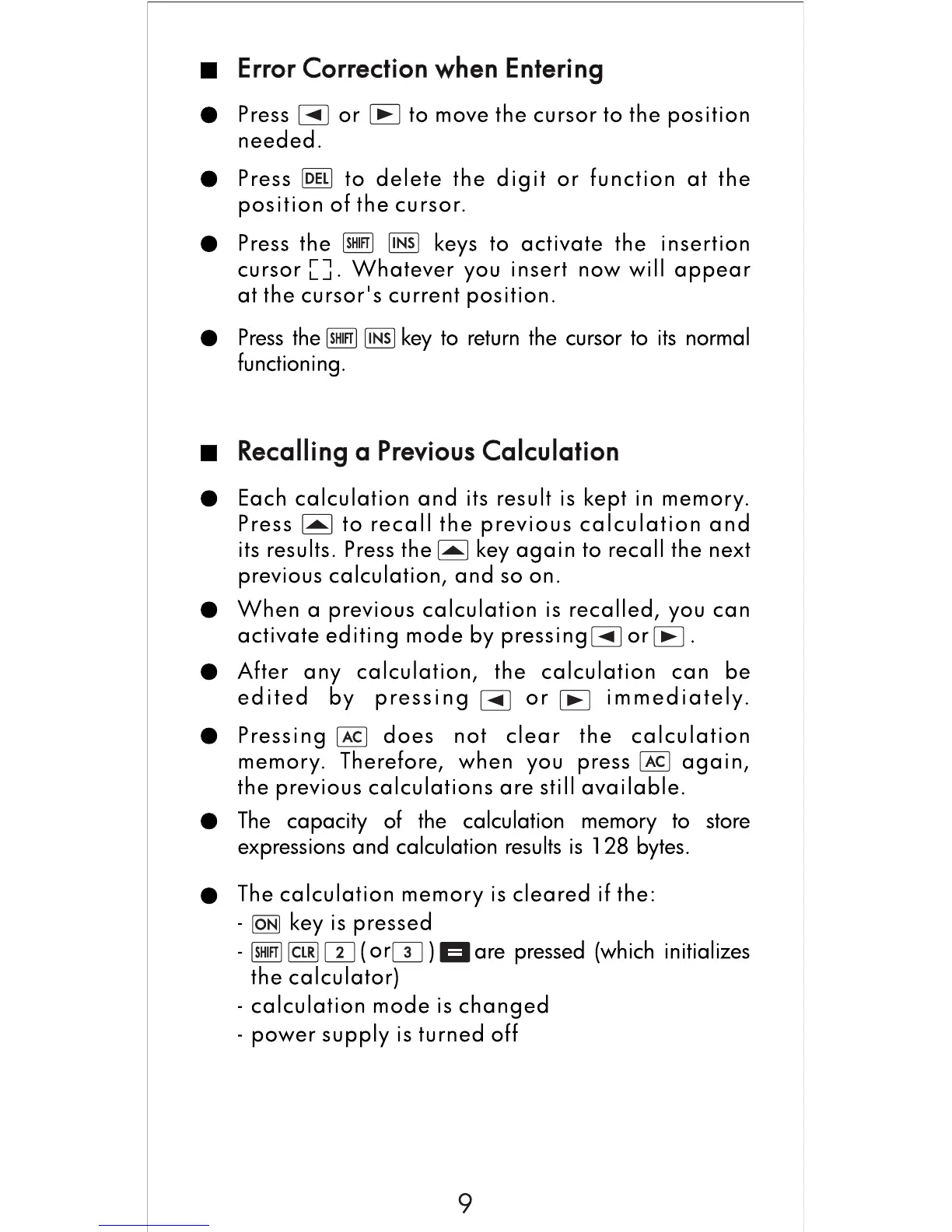 ■ Error Correction when Entering

● Press ◄ or ► to move the cursor to the position needed.

● Press DEL to delete the digit or function at the position of the cursor.

● Press the SHIFT INS keys to activate the insertion cursor [ ]. Whatever you insert now will appear at the cursor's current position.

● Press the SHIFT INS key to return the cursor to its normal functioning.

■ Recalling a Previous Calculation

● Each calculation and its result is kept in memory. Press ▲ to recall the previous calculation and its results. Press the ▲ key again to recall the next previous calculation, and so on.

● When a previous calculation is recalled, you can activate editing mode by pressing ◄ or ► .

● After any calculation, the calculation can be edited by pressing ◄ or ► immediately.

● Pressing AC does not clear the calculation memory. Therefore, when you press AC again, the previous calculations are still available.

● The capacity of the calculation memory to store expressions and calculation results is 128 bytes.

● The calculation memory is cleared if the:
- ON key is pressed
- SHIFT CLR 2 (or 3 ) = are pressed (which initializes the calculator)
- calculation mode is changed
- power supply is turned off

9